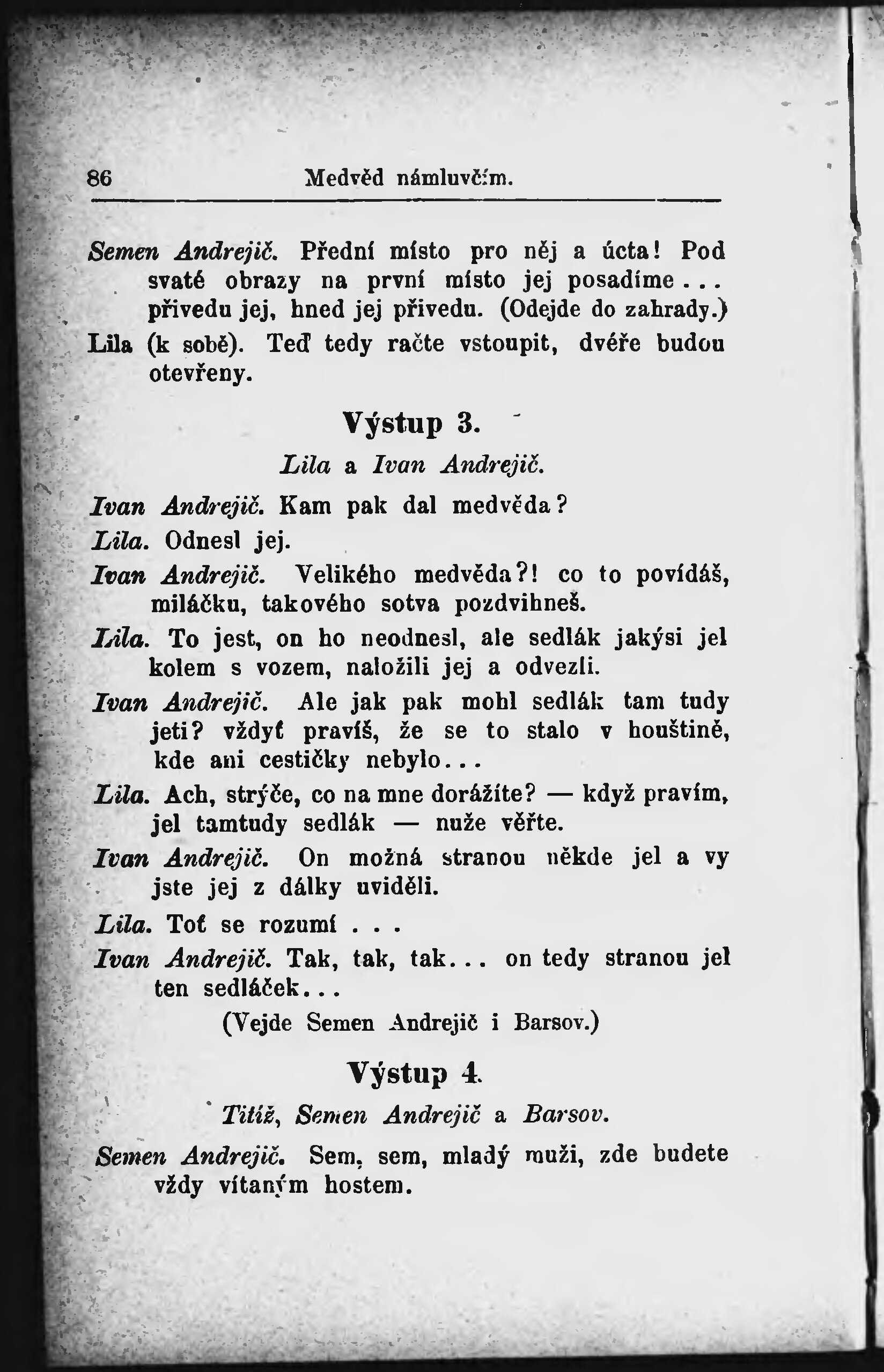 86 Medvěd námluvčím.

Semen Andrejič. Přední místo pro něj a úcta! Pod svaté obrazy na první místo jej posadíme... přivedu jej, hned jej přivedu. (Odejde do zahrady.)

Lila (k sobě). Teď tedy račte vstoupit, dvéře budou otevřeny.

Výstup 3.

Lila a Ivan Andrejič.

Ivan Andrejič. Kam pak dal medvěda?

Lila. Odnesl jej.

Ivan Andrejič. Velikého medvěda?! co to povídáš, miláčku, takového sotva pozdvihneš.

Lila. To jest, on ho neodnesl, ale sedlák jakýsi jel kolem s vozem, naložili jej a odvezli.

Ivan Andrejič. Ale jak pak mohl sedlák tam tudy jeti? vždyť pravíš, že se to stalo v houštině, kde ani cestičky nebylo...

Lila. Ach, strýče, co na mne dorážíte? — když pravím, jel tamtudy sedlák — nuže věřte.

Ivan Andrejič. On možná stranou někde jel a vy jste jej z dálky uviděli.

Lila. Toť se rozumí . . .

Ivan Andrejič. Tak, tak, tak... on tedy stranou jel ten sedláček...

(Vejde Semen Andrejič i Barsov.)

Výstup 4.

Titíž, Semen Andrejič a Barsov.

Semen Andrejič. Sem, sem, mladý muži, zde budete vždy vítaným hostem.